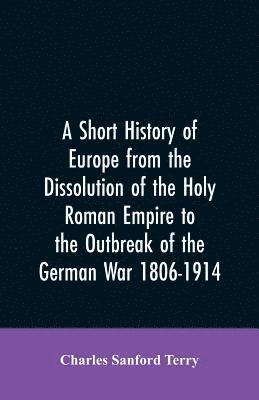 A Short History of Europe from the Dissolution of the Holy Roman Empire to the Outbreak of the German War 1806-1914

Charles Sanford Terry